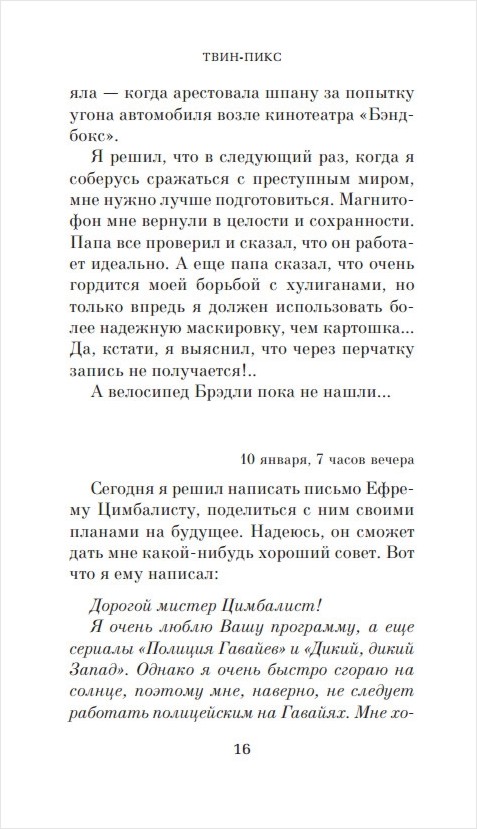 ТВИН-ПИКС

яла — когда арестовала шпану за попытку угона автомобиля возле кинотеатра «Бэндбокс».

Я решил, что в следующий раз, когда я соберусь сражаться с преступным миром, мне нужно лучше подготовиться. Магнитофон мне вернули в целости и сохранности. Папа все проверил и сказал, что он работает идеально. А еще папа сказал, что очень гордится моей борьбой с хулиганами, но только впредь я должен использовать более надежную маскировку, чем картошка... Да, кстати, я выяснил, что через перчатку запись не получается!..

А велосипед Брэдли пока не нашли...

10 января, 7 часов вечера

Сегодня я решил написать письмо Ефрему Цимбалисту, поделиться с ним своими планами на будущее. Надеюсь, он сможет дать мне какой-нибудь хороший совет. Вот что я ему написал:

Дорогой мистер Цимбалист!

Я очень люблю Вашу программу, а еще сериалы «Полиция Гавайев» и «Дикий, дикий Запад». Однако я очень быстро сгораю на солнце, поэтому мне, наверно, не следует работать полицейским на Гавайях. Мне хо-

16